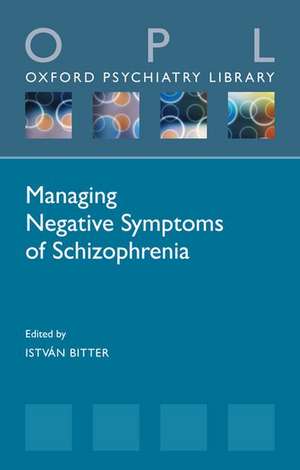 O P L
OXFORD PSYCHIATRY LIBRARY

Managing Negative Symptoms of Schizophrenia

Edited by
ISTVÁN BITTER